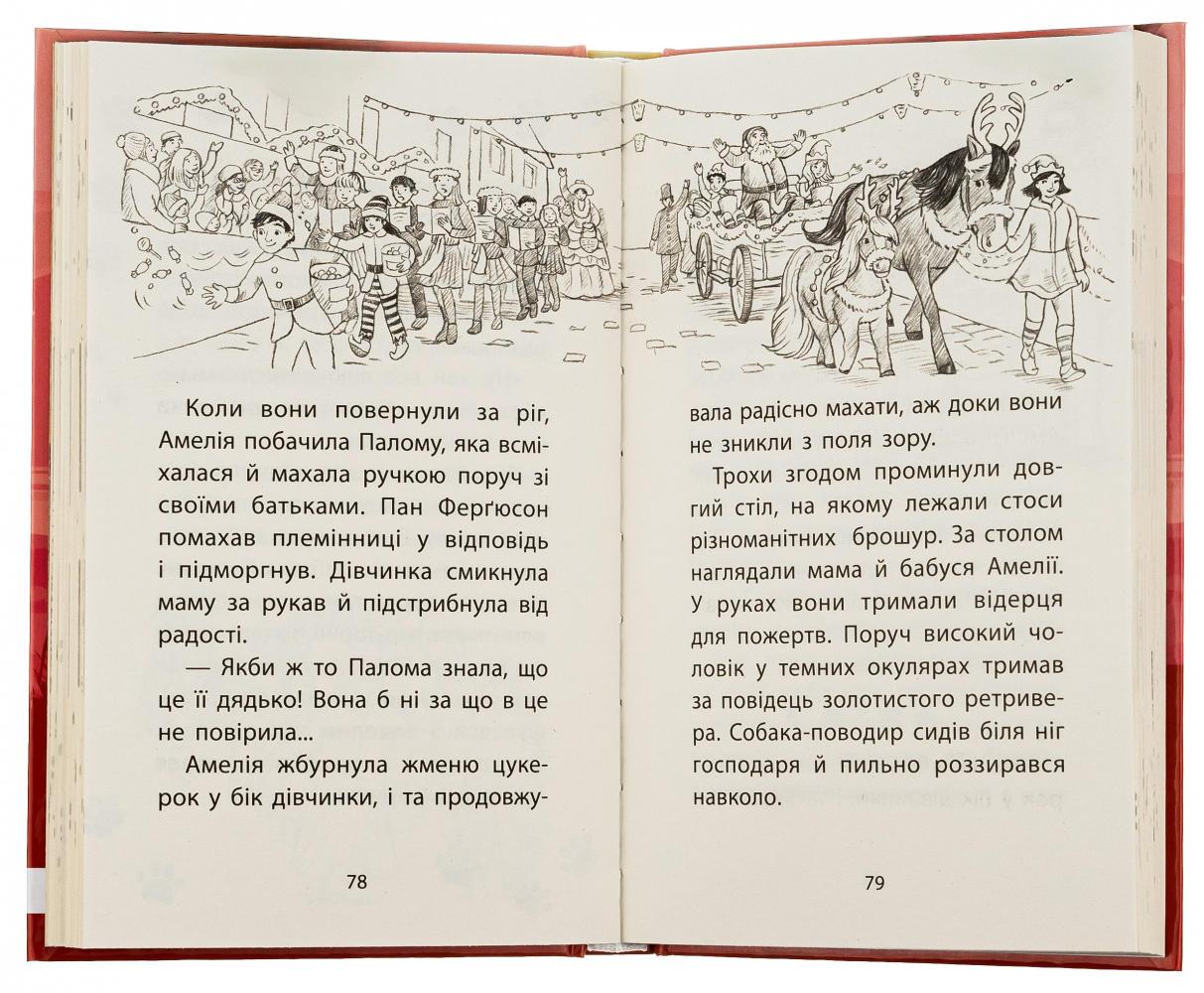 Коли вони повернули за ріг, Амелія побачила Палому, яка всміхалася й махала ручкою поруч зі своїми батьками. Пан Ферґюсон помахав племінниці у відповідь і підморгнув. Дівчинка смикнула маму за рукав й підстрибнула від радості.

— Якби ж то Палома знала, що це її дядько! Вона б ні за що в це не повірила...

Амелія жбурнула жменю цукерок у бік дівчинки, і та продовжувала радісно махати, аж доки вони не зникли з поля зору.

Трохи згодом проминули довгий стіл, на якому лежали стоси різноманітних брошур. За столом наглядали мама й бабуся Амелії. У руках вони тримали відерця для пожертв. Поруч високий чоловік у темних окулярах тримав за повідець золотистого ретривера. Собака-поводир сидів біля ніг господаря й пильно роззирався навколо.

78

79